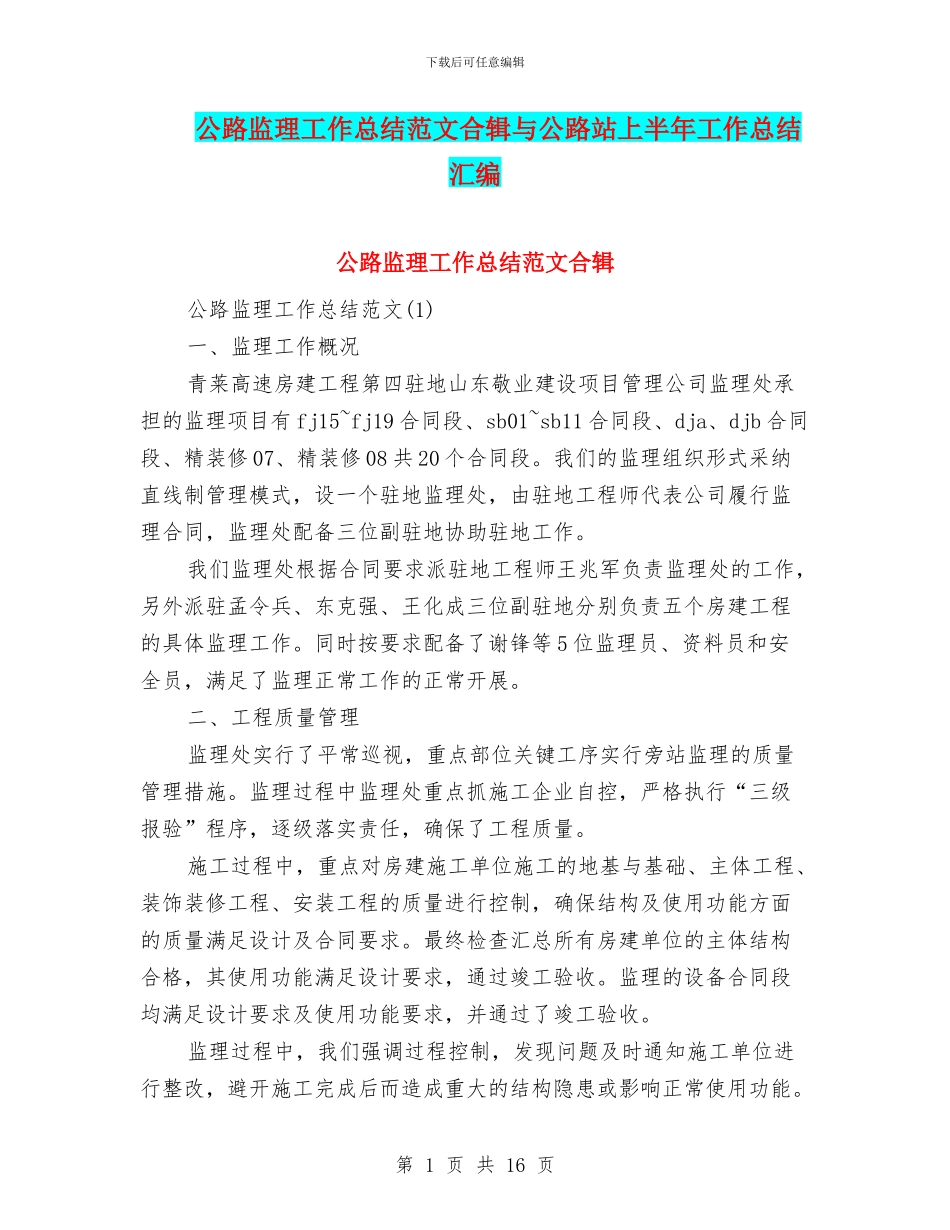 下载后可任意编辑

公路监理工作总结范文合辑与公路站上半年工作总结汇编

公路监理工作总结范文合辑

公路监理工作总结范文(1)

一、监理工作概况

青莱高速房建工程第四驻地山东敬业建设项目管理公司监理处承担的监理项目有fj15~fj19合同段、sb01~sb11合同段、dja、djb合同段、精装修07、精装修08共20个合同段。我们的监理组织形式采纳直线制管理模式，设一个驻地监理处，由驻地工程师代表公司履行监理合同，监理处配备三位副驻地协助驻地工作。

我们监理处根据合同要求派驻地工程师王兆军负责监理处的工作，另外派驻孟令兵、东克强、王化成三位副驻地分别负责五个房建工程的具体监理工作。同时按要求配备了谢锋等5位监理员、资料员和安全员，满足了监理正常工作的正常开展。

二、工程质量管理

监理处实行了平常巡视，重点部位关键工序实行旁站监理的质量管理措施。监理过程中监理处重点抓施工企业自控，严格执行“三级报验”程序，逐级落实责任，确保了工程质量。

施工过程中，重点对房建施工单位施工的地基与基础、主体工程、装饰装修工程、安装工程的质量进行控制，确保结构及使用功能方面的质量满足设计及合同要求。最终检查汇总所有房建单位的主体结构合格，其使用功能满足设计要求，通过竣工验收。监理的设备合同段均满足设计要求及使用功能要求，并通过了竣工验收。

监理过程中，我们强调过程控制，发现问题及时通知施工单位进行整改，避开施工完成后而造成重大的结构隐患或影响正常使用功能。

第 1 页 共 16 页